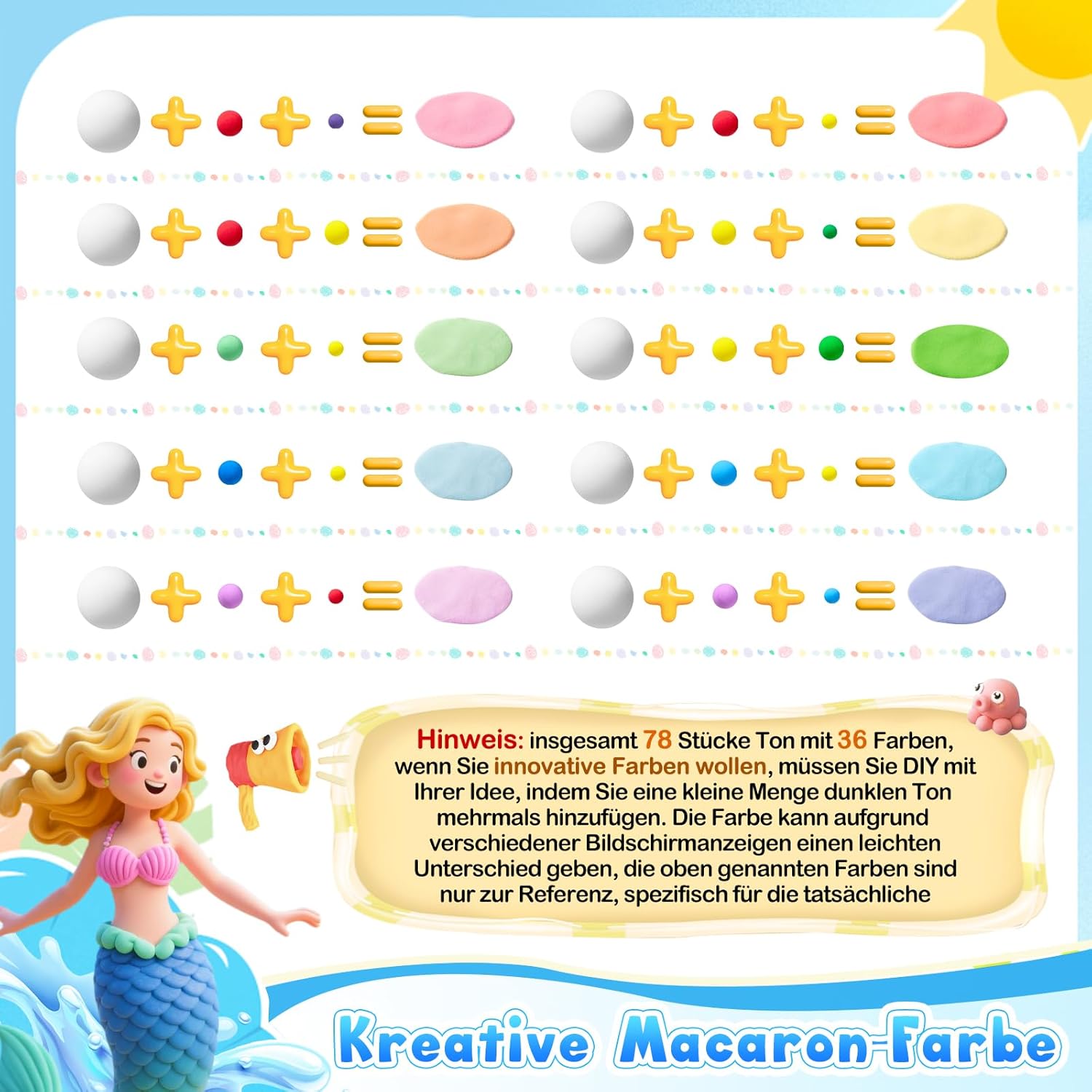 Hinweis: insgesamt 78 Stücke Ton mit 36 Farben, wenn Sie innovative Farben wollen, müssen Sie DIY mit Ihrer Idee, indem Sie eine kleine Menge dunklen Ton mehrmals hinzufügen. Die Farbe kann aufgrund verschiedener Bildschirmanzeigen einen leichten Unterschied geben, die oben genannten Farben sind nur zur Referenz, spezifisch für die tatsächliche

Kreative Macaron-Farbe